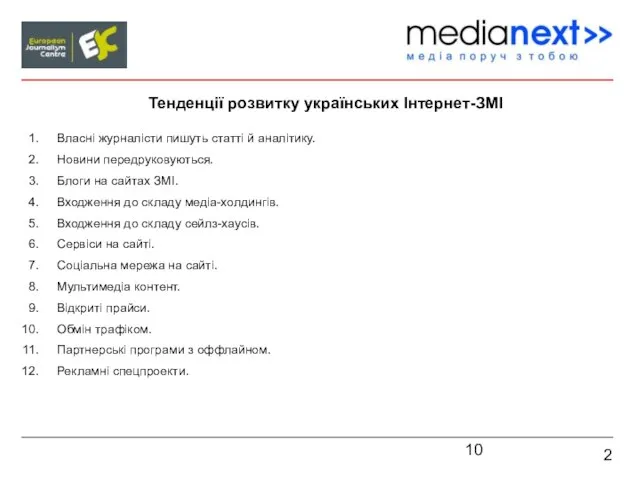 European Journalism Centre EJC

medianext>>
медіа поруч з тобою

Тенденції розвитку українських Інтернет-ЗМІ

1. Власні журналісти пишуть статті й аналітику.
2. Новини передруковуються.
3. Блоги на сайтах ЗМІ.
4. Входження до складу медіа-холдингів.
5. Входження до складу сейлз-хаусів.
6. Сервіси на сайті.
7. Соціальна мережа на сайті.
8. Мультимедіа контент.
9. Відкриті прайси.
10. Обмін трафіком.
11. Партнерські програми з оффлайном.
12. Рекламні спецпроекти.

10

2